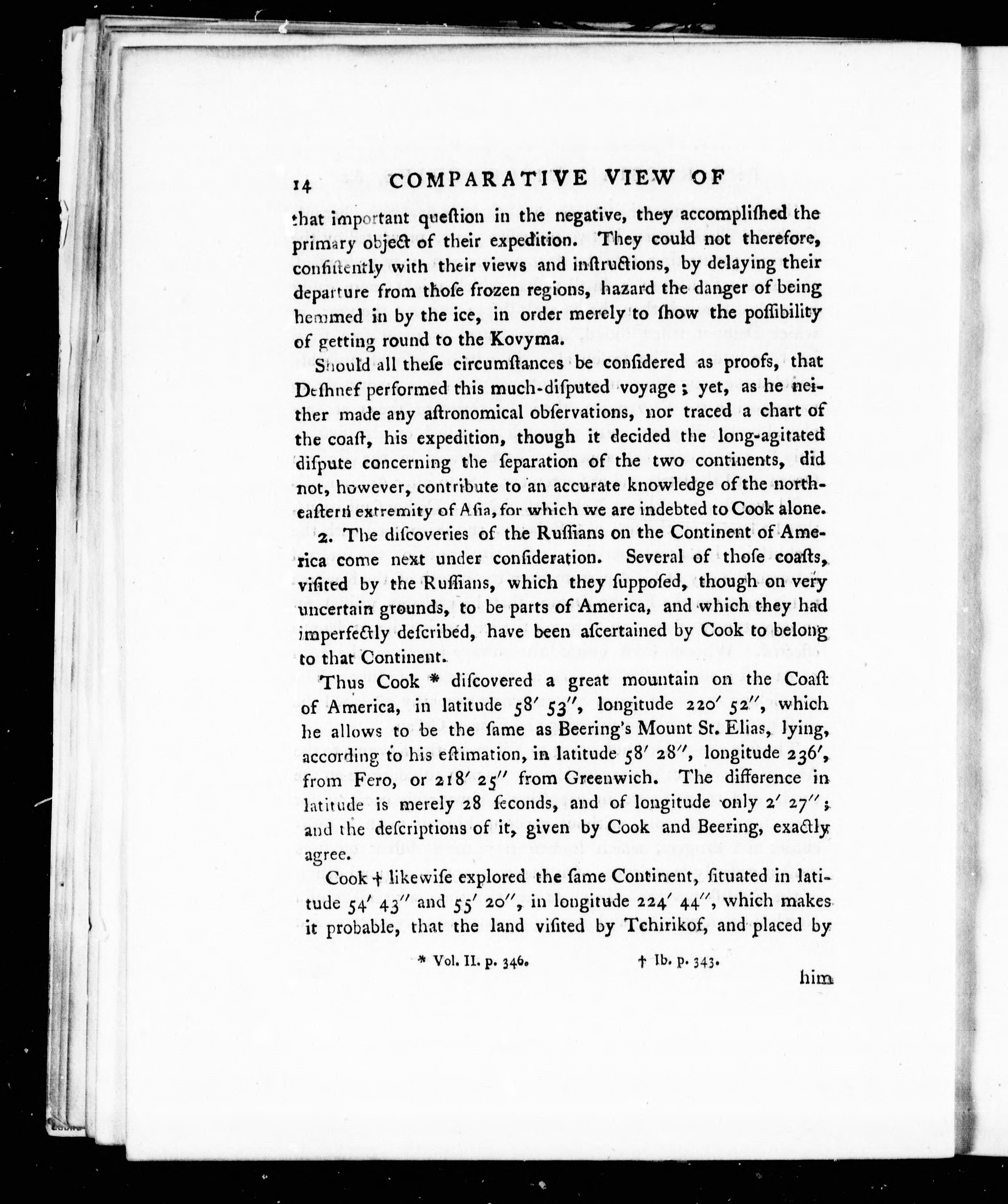 14 COMPARATIVE VIEW OF

that important queſtion in the negative, they accompliſhed the primary object of their expedition. They could not therefore, conſiſtently with their views and inſtructions, by delaying their departure from thoſe frozen regions, hazard the danger of being hemmed in by the ice, in order merely to ſhow the poſſibility of getting round to the Kovyma.

Should all theſe circumſtances be conſidered as proofs, that Deſhnef performed this much-diſputed voyage; yet, as he neither made any aſtronomical obſervations, nor traced a chart of the coaſt, his expedition, though it decided the long-agitated diſpute concerning the ſeparation of the two continents, did not, however, contribute to an accurate knowledge of the north-eaſtern extremity of Aſia, for which we are indebted to Cook alone.

2. The diſcoveries of the Ruſſians on the Continent of America come next under conſideration. Several of thoſe coaſts, viſited by the Ruſſians, which they ſuppoſed, though on very uncertain grounds, to be parts of America, and which they had imperfectly deſcribed, have been aſcertained by Cook to belong to that Continent.

Thus Cook * diſcovered a great mountain on the Coaſt of America, in latitude 58′ 53″, longitude 220′ 52″, which he allows to be the ſame as Beering's Mount St. Elias, lying, according to his eſtimation, in latitude 58′ 28″, longitude 236′, from Fero, or 218′ 25″ from Greenwich. The difference in latitude is merely 28 ſeconds, and of longitude only 2′ 27″; and the deſcriptions of it, given by Cook and Beering, exactly agree.

Cook † likewiſe explored the ſame Continent, ſituated in latitude 54′ 43″ and 55′ 20″, in longitude 224′ 44″, which makes it probable, that the land viſited by Tchirikof, and placed by

* Vol. II. p. 346. † Ib. p. 343.

him